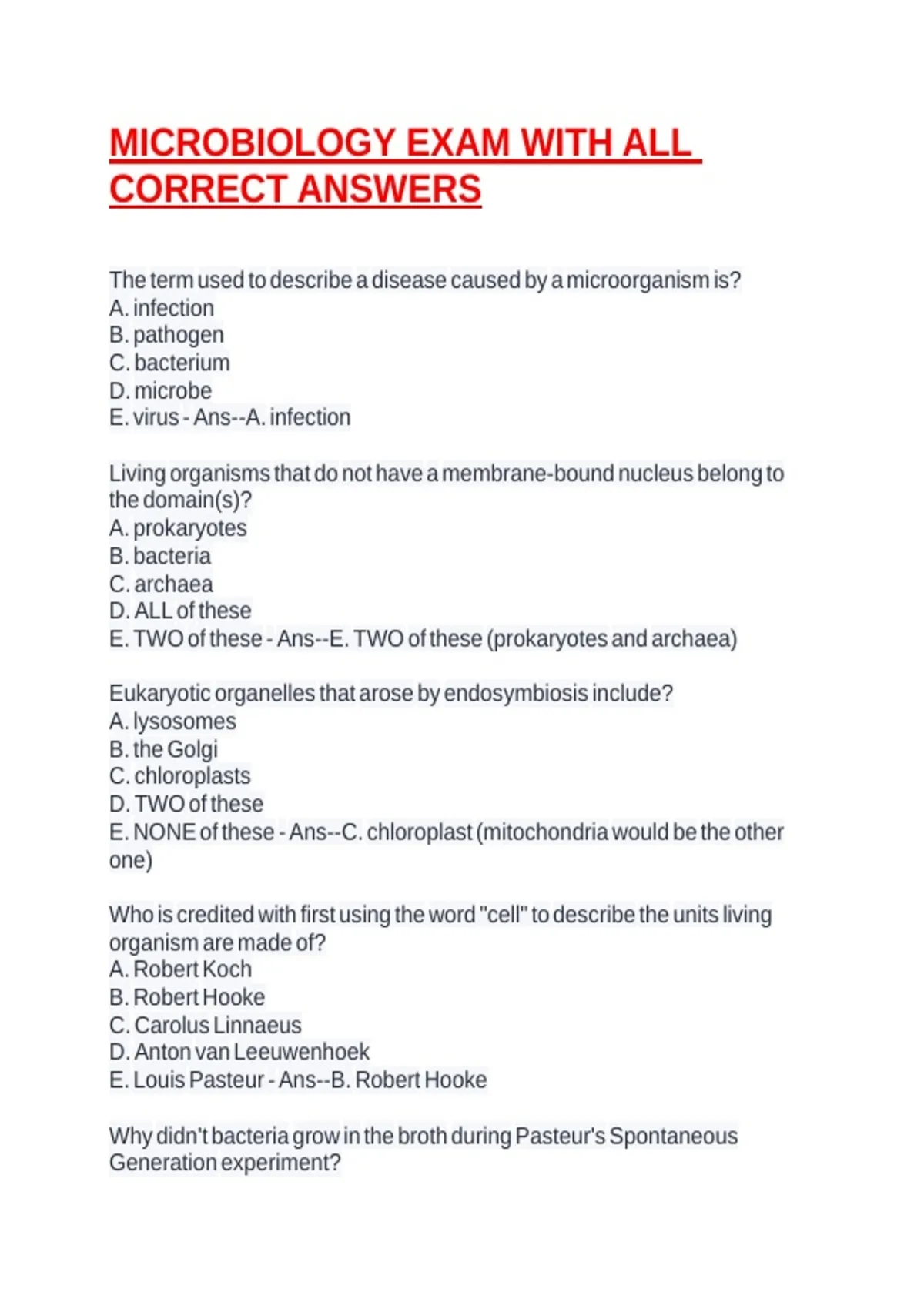 MICROBIOLOGY EXAM WITH ALL CORRECT ANSWERS

The term used to describe a disease caused by a microorganism is?
A. infection
B. pathogen
C. bacterium
D. microbe
E. virus - Ans--A. infection

Living organisms that do not have a membrane-bound nucleus belong to the domain(s)?
A. prokaryotes
B. bacteria
C. archaea
D. ALL of these
E. TWO of these - Ans--E. TWO of these (prokaryotes and archaea)

Eukaryotic organelles that arose by endosymbiosis include?
A. lysosomes
B. the Golgi
C. chloroplasts
D. TWO of these
E. NONE of these - Ans--C. chloroplast (mitochondria would be the other one)

Who is credited with first using the word "cell" to describe the units living organism are made of?
A. Robert Koch
B. Robert Hooke
C. Carolus Linnaeus
D. Anton van Leeuwenhoek
E. Louis Pasteur - Ans--B. Robert Hooke

Why didn't bacteria grow in the broth during Pasteur's Spontaneous Generation experiment?